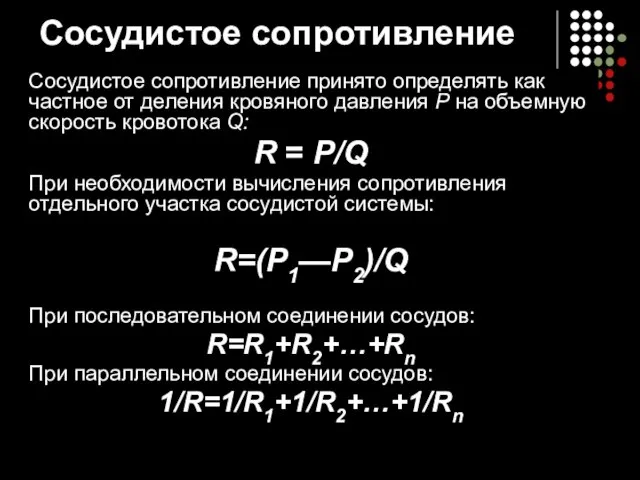 Сосудистое сопротивление

Сосудистое сопротивление принято определять как частное от деления кровяного давления $P$ на объемную скорость кровотока $Q$:

$R = P/Q$

При необходимости вычисления сопротивления отдельного участка сосудистой системы:

$R=(P_1—P_2)/Q$

При последовательном соединении сосудов:

$R=R_1+R_2+…+R_n$

При параллельном соединении сосудов:

$1/R=1/R_1+1/R_2+…+1/R_n$